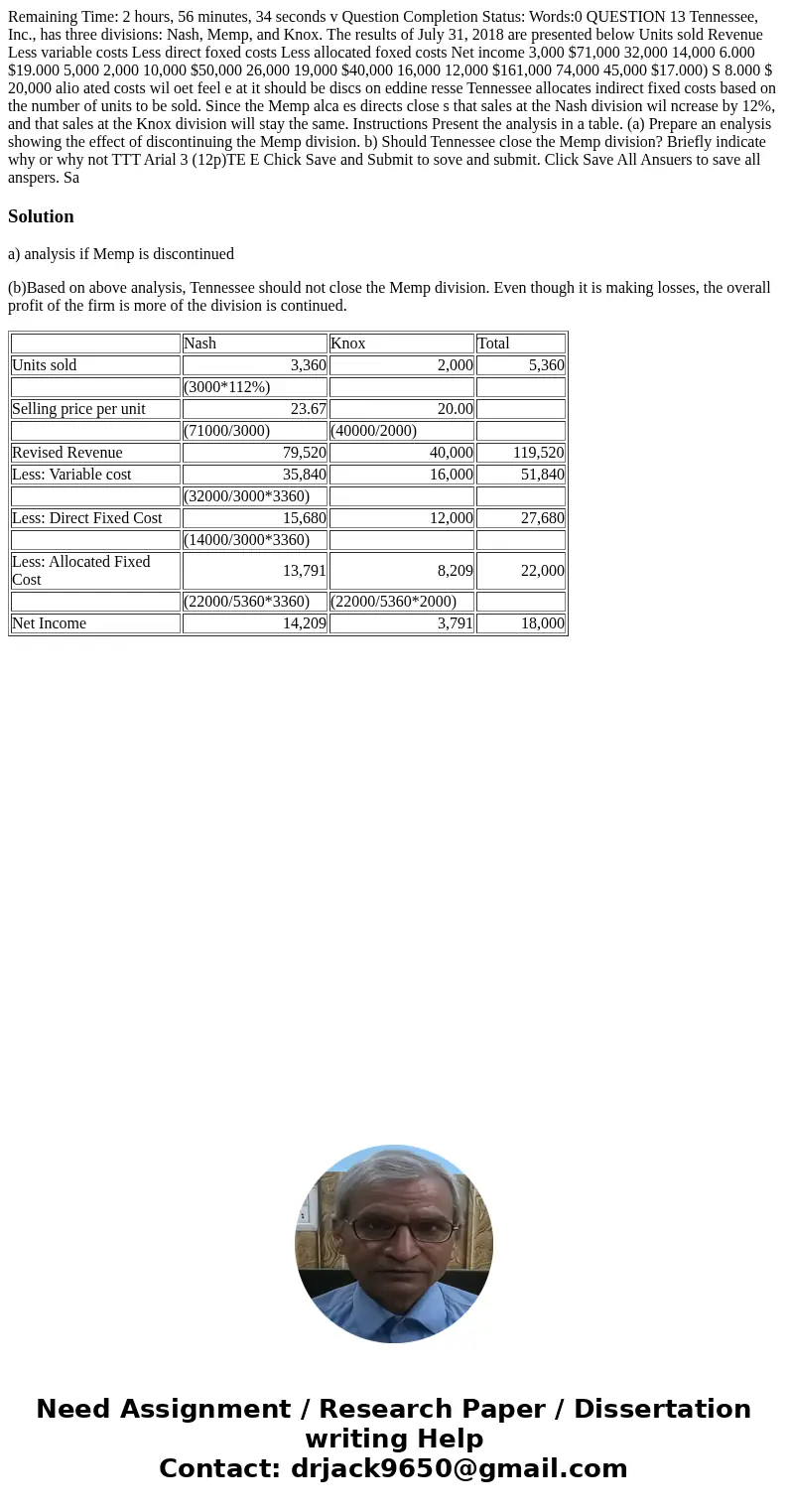 Remaining Time: 2 hours, 56 minutes, 34 seconds v Question Completion Status: Words:0 QUESTION 13 Tennessee, Inc., has three divisions: Nash, Memp, and Knox. The results of July 31, 2018 are presented below Units sold Revenue Less variable costs Less direct foxed costs Less allocated foxed costs Net income 3,000 $71,000 32,000 14,000 6.000 $19.000 5,000 2,000 10,000 $50,000 26,000 19,000 $40,000 16,000 12,000 $161,000 74,000 45,000 $17.000) S 8.000 $ 20,000 alio ated costs wil oet feel e at it should be discs on eddine resse Tennessee allocates indirect fixed costs based on the number of units to be sold. Since the Memp alca es directs close s that sales at the Nash division wil ncrease by 12%, and that sales at the Knox division will stay the same. Instructions Present the analysis in a table. (a) Prepare an enalysis showing the effect of discontinuing the Memp division. b) Should Tennessee close the Memp division? Briefly indicate why or why not TTT Arial 3 (12p)TE E Chick Save and Submit to sove and submit. Click Save All Ansuers to save all anspers. Sa

Solution

a) analysis if Memp is discontinued

(b)Based on above analysis, Tennessee should not close the Memp division. Even though it is making losses, the overall profit of the firm is more of the division is continued.

| | Nash | Knox | Total |
|---|---|---|---|
| Units sold | 3,360 | 2,000 | 5,360 |
| | (3000*112%) | | |
| Selling price per unit | 23.67 | 20.00 | |
| | (71000/3000) | (40000/2000) | |
| Revised Revenue | 79,520 | 40,000 | 119,520 |
| Less: Variable cost | 35,840 | 16,000 | 51,840 |
| | (32000/3000*3360) | | |
| Less: Direct Fixed Cost | 15,680 | 12,000 | 27,680 |
| | (14000/3000*3360) | | |
| Less: Allocated Fixed Cost | 13,791 | 8,209 | 22,000 |
| | (22000/5360*3360) | (22000/5360*2000) | |
| Net Income | 14,209 | 3,791 | 18,000 |

Need Assignment / Research Paper / Dissertation writing Help
Contact: drjack9650@gmail.com